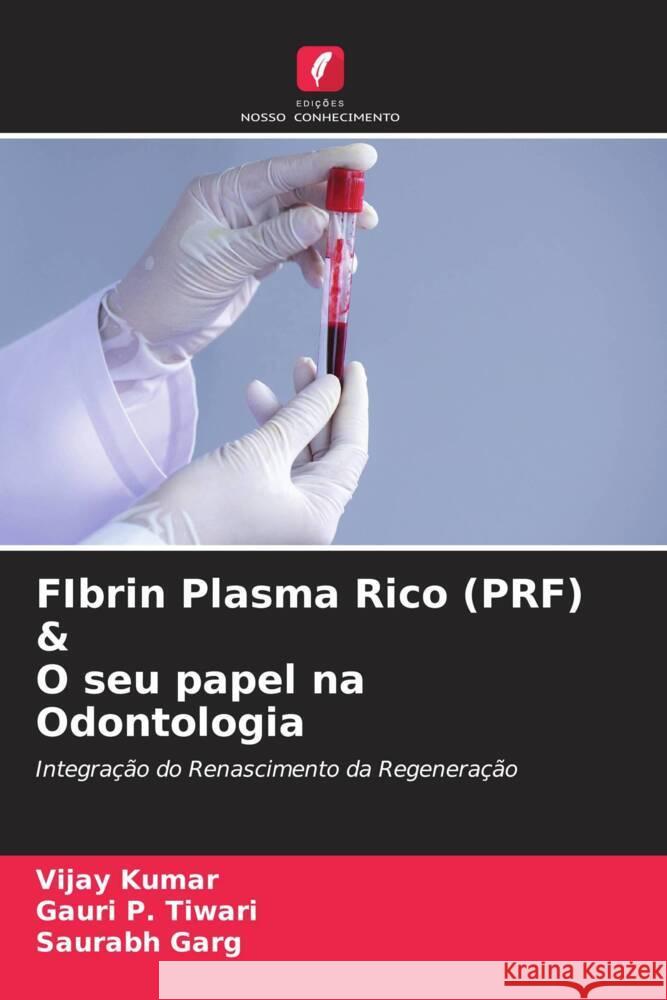 EDIÇÕES
NOSSO CONHECIMENTO

FIbrin Plasma Rico (PRF)
&
O seu papel na Odontologia

Integração do Renascimento da Regeneração

Vijay Kumar
Gauri P. Tiwari
Saurabh Garg